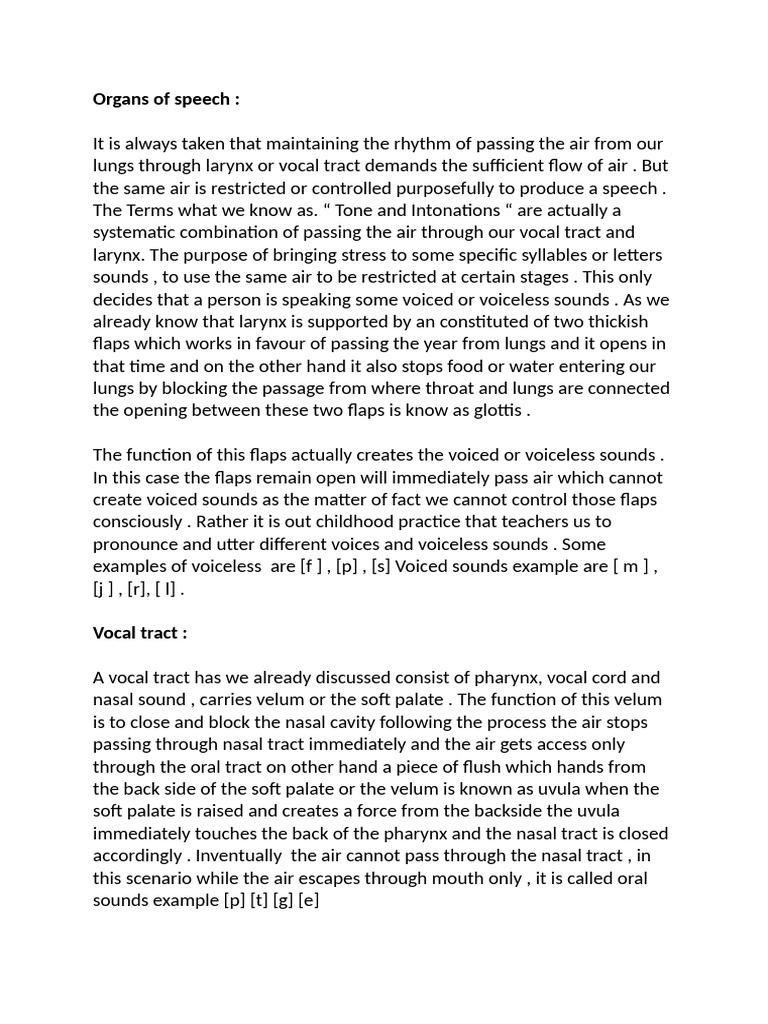 Organs of speech :

It is always taken that maintaining the rhythm of passing the air from our lungs through larynx or vocal tract demands the sufficient flow of air . But the same air is restricted or controlled purposefully to produce a speech . The Terms what we know as. “ Tone and Intonations “ are actually a systematic combination of passing the air through our vocal tract and larynx. The purpose of bringing stress to some specific syllables or letters sounds , to use the same air to be restricted at certain stages . This only decides that a person is speaking some voiced or voiceless sounds . As we already know that larynx is supported by an constituted of two thickish flaps which works in favour of passing the year from lungs and it opens in that time and on the other hand it also stops food or water entering our lungs by blocking the passage from where throat and lungs are connected the opening between these two flaps is know as glottis .

The function of this flaps actually creates the voiced or voiceless sounds . In this case the flaps remain open will immediately pass air which cannot create voiced sounds as the matter of fact we cannot control those flaps consciously . Rather it is out childhood practice that teachers us to pronounce and utter different voices and voiceless sounds . Some examples of voiceless are [f ] , [p] , [s] Voiced sounds example are [ m ] , [j ] , [r], [ l] .

Vocal tract :

A vocal tract has we already discussed consist of pharynx, vocal cord and nasal sound , carries velum or the soft palate . The function of this velum is to close and block the nasal cavity following the process the air stops passing through nasal tract immediately and the air gets access only through the oral tract on other hand a piece of flush which hands from the back side of the soft palate or the velum is known as uvula when the soft palate is raised and creates a force from the backside the uvula immediately touches the back of the pharynx and the nasal tract is closed accordingly . Inventually the air cannot pass through the nasal tract , in this scenario while the air escapes through mouth only , it is called oral sounds example [p] [t] [g] [e]